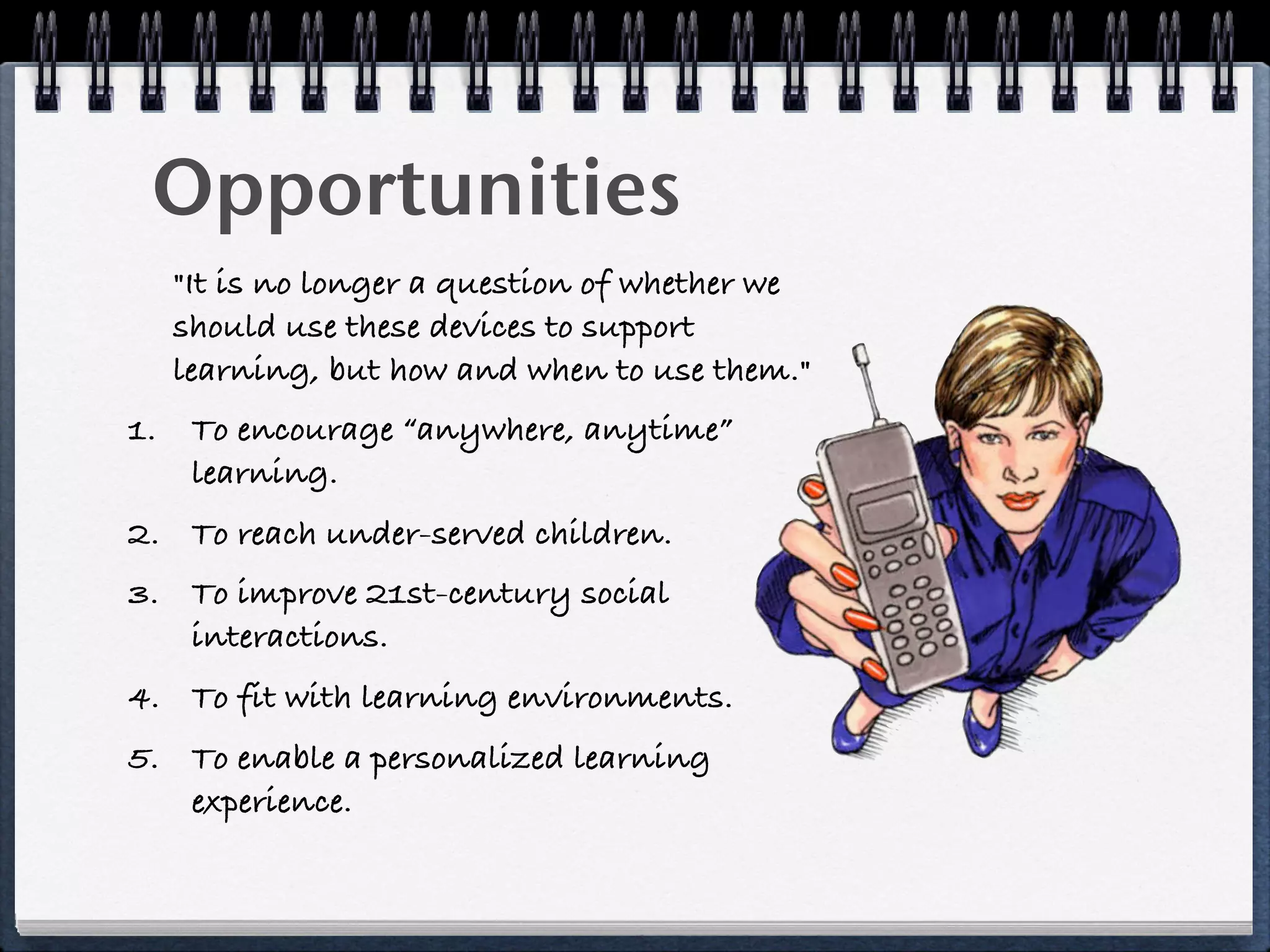 Opportunities

"It is no longer a question of whether we should use these devices to support learning, but how and when to use them."

1. To encourage “anywhere, anytime” learning.

2. To reach under-served children.

3. To improve 21st-century social interactions.

4. To fit with learning environments.

5. To enable a personalized learning experience.